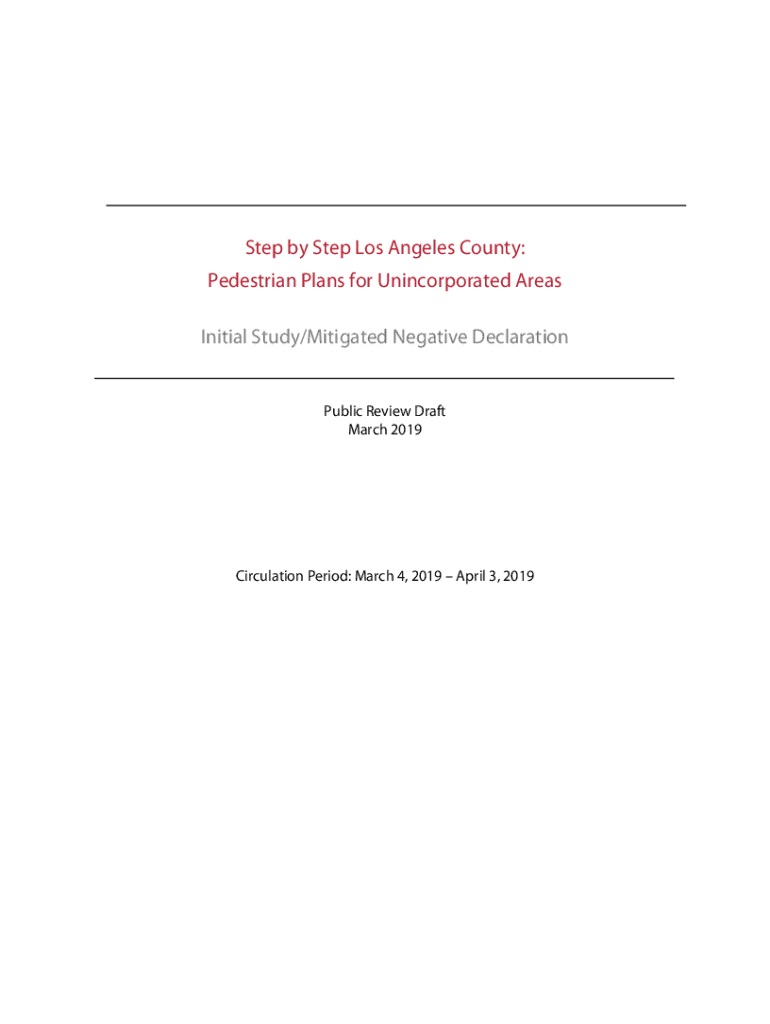 Step by Step Los Angeles County:
Pedestrian Plans for Unincorporated Areas

Initial Study/Mitigated Negative Declaration

Public Review Draft
March 2019

Circulation Period: March 4, 2019 – April 3, 2019